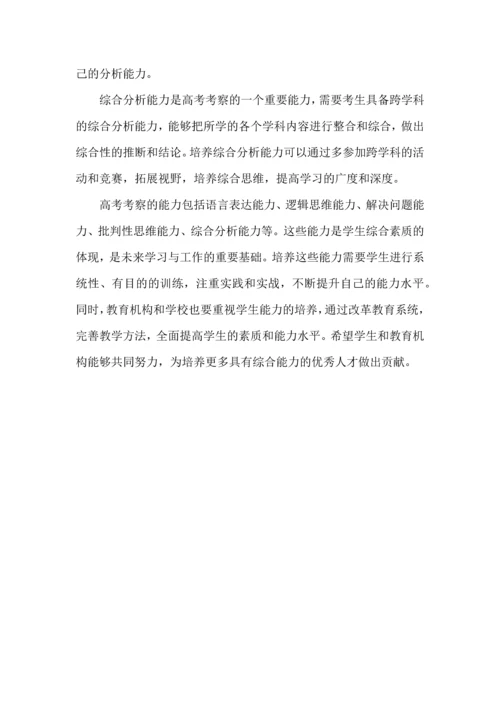 己的分析能力。

综合分析能力是高考考察的一个重要能力，需要考生具备跨学科的综合分析能力，能够把所学的各个学科内容进行整合和综合，做出综合性的推断和结论。培养综合分析能力可以通过多参加跨学科的活动和竞赛，拓展视野，培养综合思维，提高学习的广度和深度。

高考考察的能力包括语言表达能力、逻辑思维能力、解决问题能力、批判性思维能力、综合分析能力等。这些能力是学生综合素质的体现，是未来学习与工作的重要基础。培养这些能力需要学生进行系统性、有目的的训练，注重实践和实战，不断提升自己的能力水平。同时，教育机构和学校也要重视学生能力的培养，通过改革教育系统，完善教学方法，全面提高学生的素质和能力水平。希望学生和教育机构能够共同努力，为培养更多具有综合能力的优秀人才做出贡献。